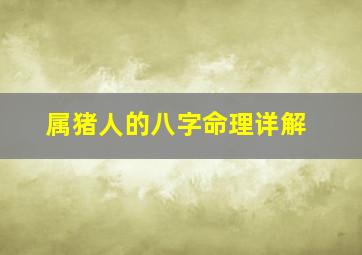 属猪人的八字命理详解